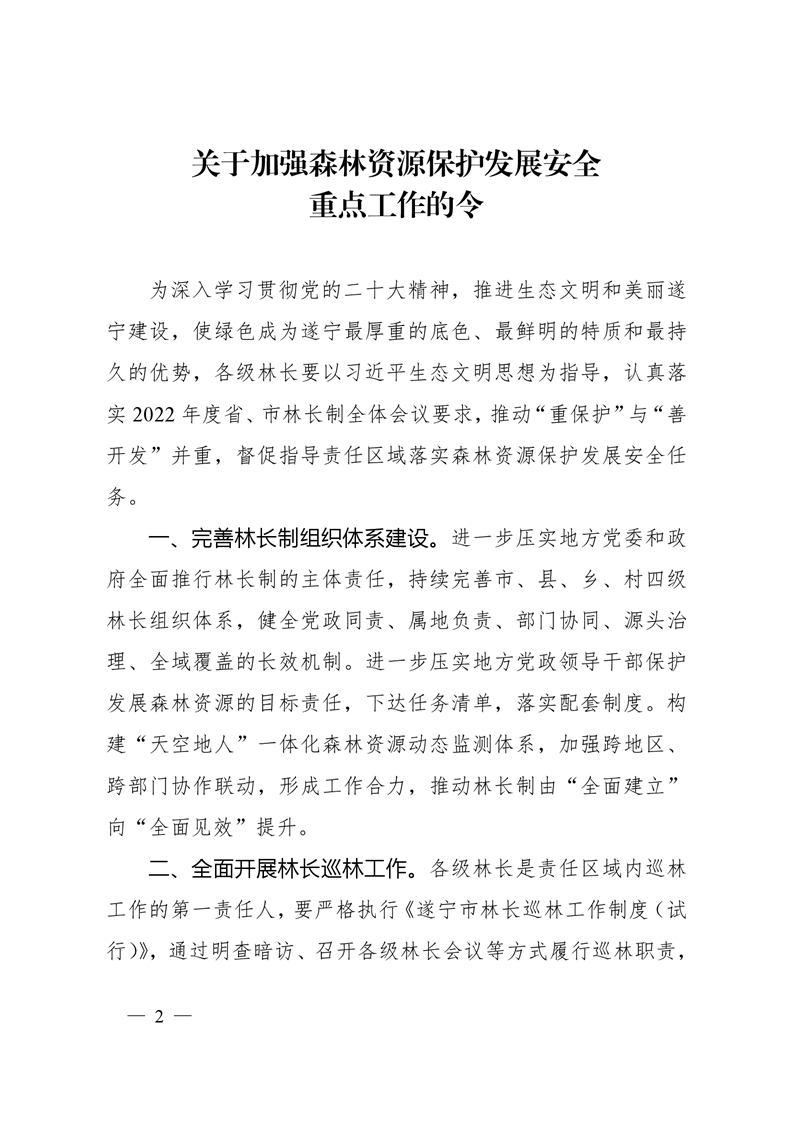 关于加强森林资源保护发展安全
重点工作的令

为深入学习贯彻党的二十大精神，推进生态文明和美丽遂宁建设，使绿色成为遂宁最厚重的底色、最鲜明的特质和最持久的优势，各级林长要以习近平生态文明思想为指导，认真落实 2022 年度省、市林长制全体会议要求，推动“重保护”与“善开发”并重，督促指导责任区域落实森林资源保护发展安全任务。

一、完善林长制组织体系建设。进一步压实地方党委和政府全面推行林长制的主体责任，持续完善市、县、乡、村四级林长组织体系，健全党政同责、属地负责、部门协同、源头治理、全域覆盖的长效机制。进一步压实地方党政领导干部保护发展森林资源的目标责任，下达任务清单，落实配套制度。构建“天空地人”一体化森林资源动态监测体系，加强跨地区、跨部门协作联动，形成工作合力，推动林长制由“全面建立”向“全面见效”提升。

二、全面开展林长巡林工作。各级林长是责任区域内巡林工作的第一责任人，要严格执行《遂宁市林长巡林工作制度（试行）》，通过明查暗访、召开各级林长会议等方式履行巡林职责，

— 2 —